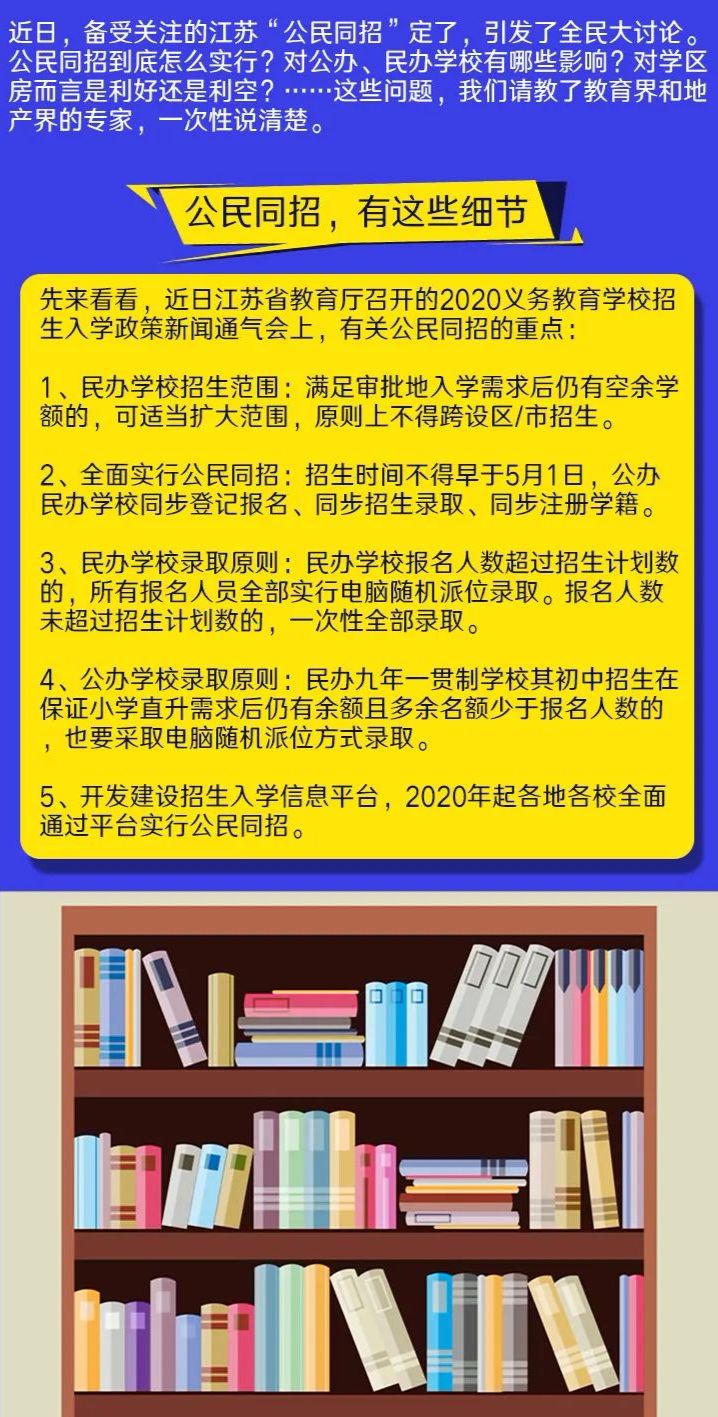 近日，备受关注的江苏“公民同招”定了，引发了全民大讨论。公民同招到底怎么实行？对公办、民办学校有哪些影响？对学区房而言是利好还是利空？……这些问题，我们请教了教育界和地产界的专家，一次性说清楚。

公民同招，有这些细节

先来看看，近日江苏省教育厅召开的2020义务教育学校招生入学政策新闻通气会上，有关公民同招的重点：

1、民办学校招生范围：满足审批地入学需求后仍有空余学额的，可适当扩大范围，原则上不得跨设区/市招生。

2、全面实行公民同招：招生时间不得早于5月1日，公办民办学校同步登记报名、同步招生录取、同步注册学籍。

3、民办学校录取原则：民办学校报名人数超过招生计划数的，所有报名人员全部实行电脑随机派位录取。报名人数未超过招生计划数的，一次性全部录取。

4、公办学校录取原则：民办九年一贯制学校其初中招生在保证小学直升需求后仍有余额且多余名额少于报名人数的，也要采取电脑随机派位方式录取。

5、开发建设招生入学信息平台，2020年起各地各校全面通过平台实行公民同招。